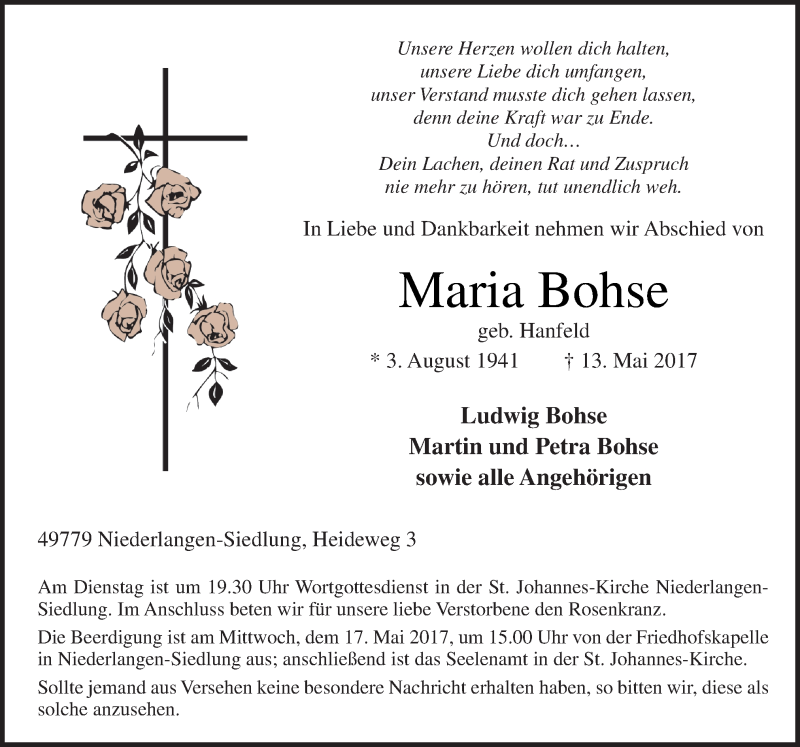 Unsere Herzen wollen dich halten,
unsere Liebe dich umfangen,
unser Verstand musste dich gehen lassen,
denn deine Kraft war zu Ende.
Und doch…
Dein Lachen, deinen Rat und Zuspruch
nie mehr zu hören, tut unendlich weh.

In Liebe und Dankbarkeit nehmen wir Abschied von

Maria Bohse

geb. Hanfeld

* 3. August 1941 † 13. Mai 2017

Ludwig Bohse
Martin und Petra Bohse
sowie alle Angehörigen

49779 Niederlangen-Siedlung, Heideweg 3

Am Dienstag ist um 19.30 Uhr Wortgottesdienst in der St. Johannes-Kirche Niederlangen-Siedlung. Im Anschluss beten wir für unsere liebe Verstorbene den Rosenkranz.

Die Beerdigung ist am Mittwoch, dem 17. Mai 2017, um 15.00 Uhr von der Friedhofskapelle in Niederlangen-Siedlung aus; anschließend ist das Seelenamt in der St. Johannes-Kirche.

Sollte jemand aus Versehen keine besondere Nachricht erhalten haben, so bitten wir, diese als solche anzusehen.